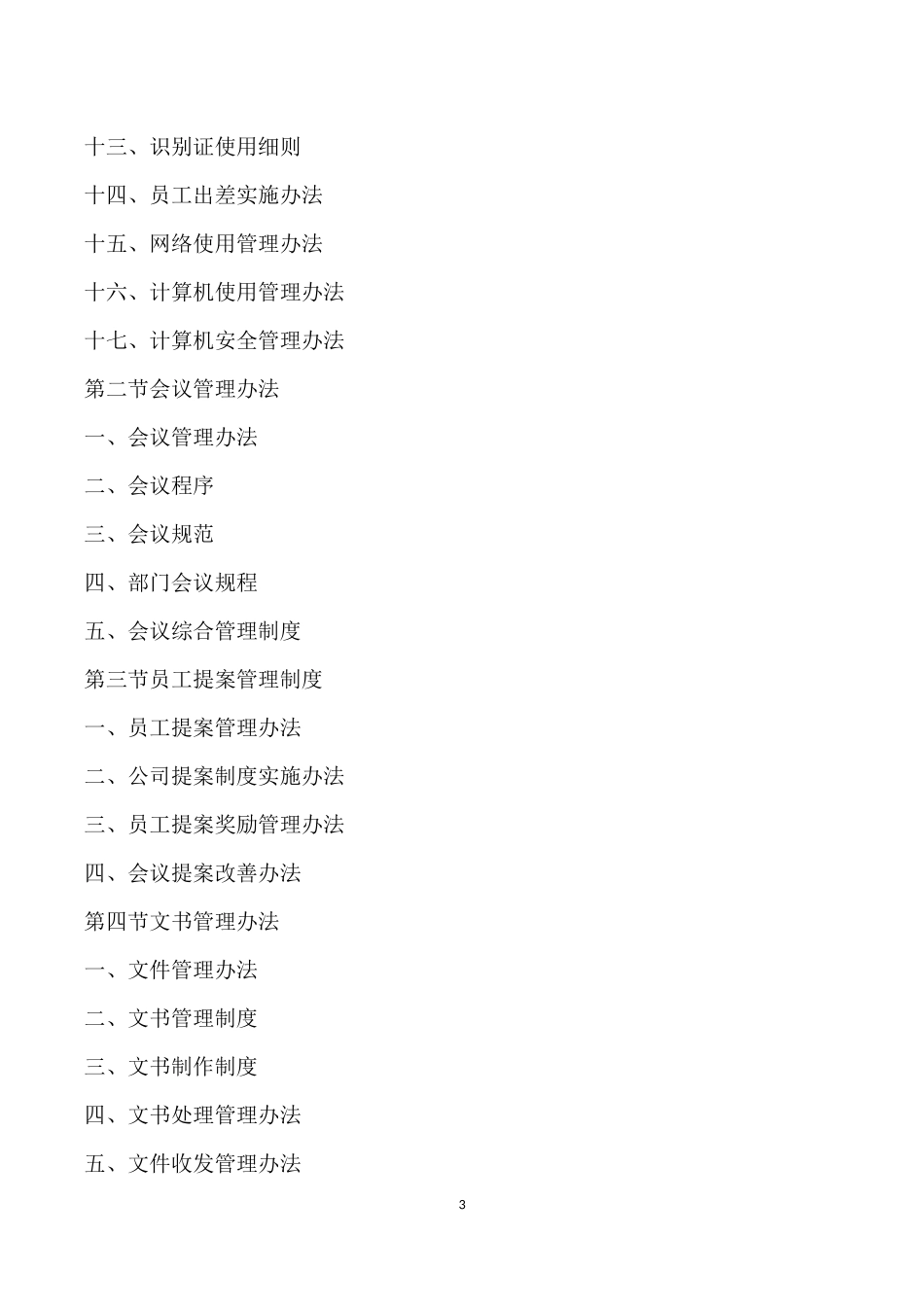 十三、识别证使用细则

十四、员工出差实施办法

十五、网络使用管理办法

十六、计算机使用管理办法

十七、计算机安全管理办法

第二节会议管理办法

一、会议管理办法

二、会议程序

三、会议规范

四、部门会议规程

五、会议综合管理制度

第三节员工提案管理制度

一、员工提案管理办法

二、公司提案制度实施办法

三、员工提案奖励管理办法

四、会议提案改善办法

第四节文书管理办法

一、文件管理办法

二、文书管理制度

三、文书制作制度

四、文书处理管理办法

五、文件收发管理办法

3